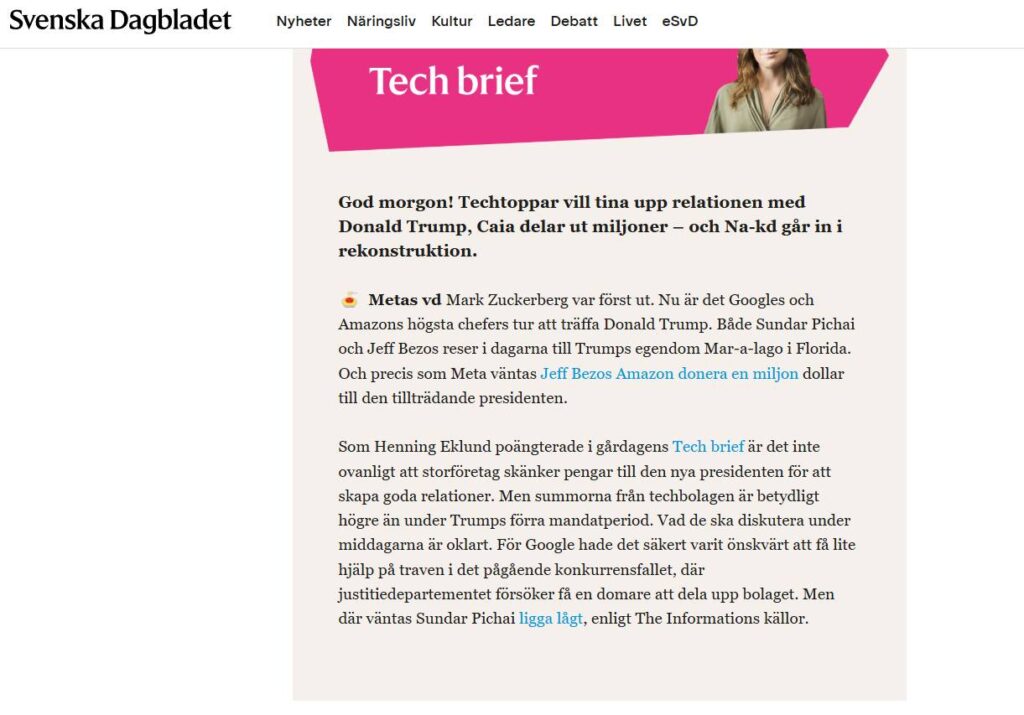 Svenska Dagbladet Nyheter Näringsliv Kultur Ledare Debatt Livet eSvD

Tech brief

God morgon! Techtoppar vill tina upp relationen med Donald Trump, Caia delar ut miljoner – och Na-kd går in i rekonstruktion.

Metas vd Mark Zuckerberg var först ut. Nu är det Googles och Amazons högsta chefers tur att träffa Donald Trump. Både Sundar Pichai och Jeff Bezos reser i dagarna till Trumps egendom Mar-a-lago i Florida. Och precis som Meta väntas Jeff Bezos Amazon donera en miljon dollar till den tillträdande presidenten.

Som Henning Eklund poängterade i gårdagens Tech brief är det inte ovanligt att storföretag skänker pengar till den nya presidenten för att skapa goda relationer. Men summorna från techbolagen är betydligt högre än under Trumps förra mandatperiod. Vad de ska diskutera under middagarna är oklart. För Google hade det säkert varit önskvärt att få lite hjälp på traven i det pågående konkurrensfallet, där justitiedepartementet försöker få en domare att dela upp bolaget. Men där väntas Sundar Pichai ligga lågt, enligt The Informations källor.